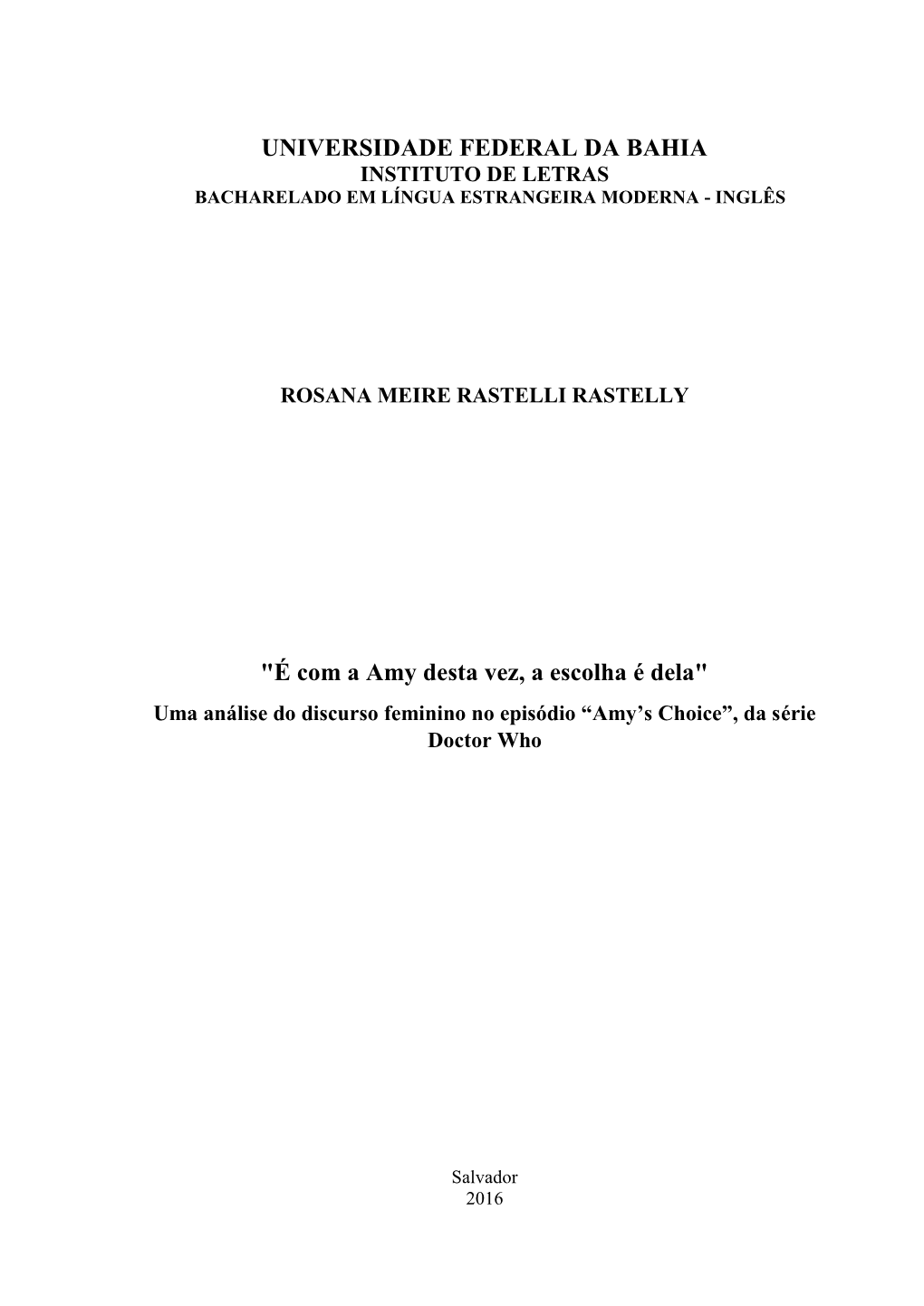 UNIVERSIDADE FEDERAL DA BAHIA
INSTITUTO DE LETRAS
BACHARELADO EM LÍNGUA ESTRANGEIRA MODERNA - INGLÊS

ROSANA MEIRE RASTELLI RASTELLY

"É com a Amy desta vez, a escolha é dela"
Uma análise do discurso feminino no episódio “Amy’s Choice”, da série Doctor Who

Salvador
2016